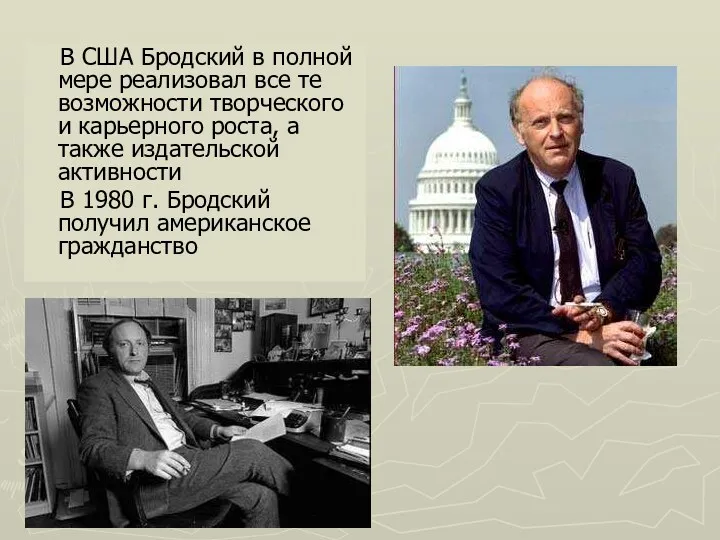 В США Бродский в полной мере реализовал все те возможности творческого и карьерного роста, а также издательской активности

В 1980 г. Бродский получил американское гражданство